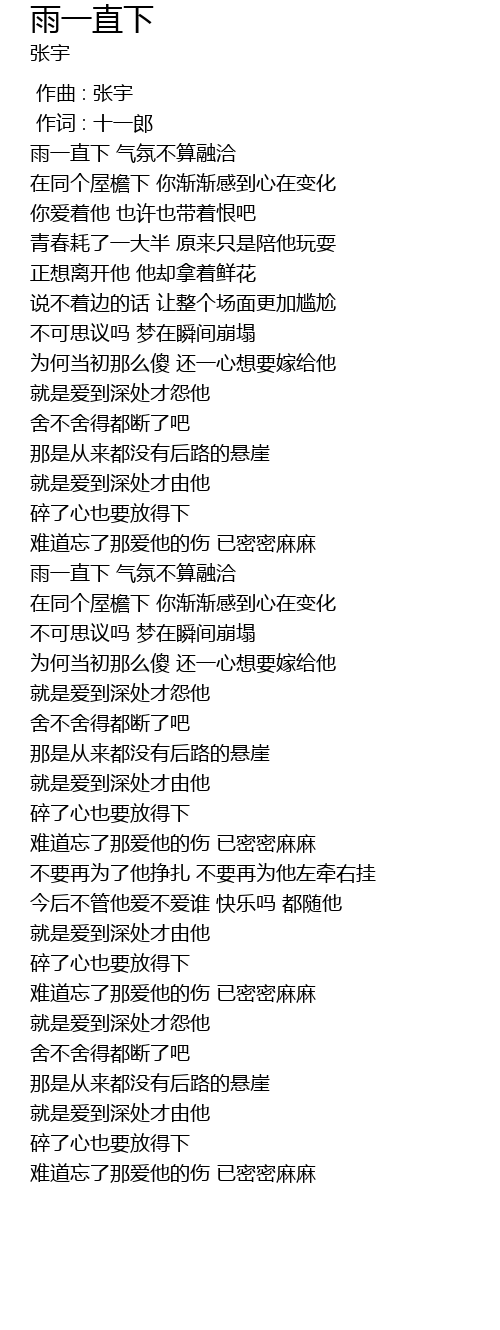 雨一直下
张宇

作曲 : 张宇
作词 : 十一郎
雨一直下 气氛不算融洽
在同个屋檐下 你渐渐感到心在变化
你爱着他 也许也带着恨吧
青春耗了一大半 原来只是陪他玩耍
正想离开他 他却拿着鲜花
说不着边的话 让整个场面更加尴尬
不可思议吗 梦在瞬间崩塌
为何当初那么傻 还一心想要嫁给他
就是爱到深处才怨他
舍不舍得都断了吧
那是从来都没有后路的悬崖
就是爱到深处才由他
碎了心也要放得下
难道忘了那爱他的伤 已密密麻麻
雨一直下 气氛不算融洽
在同个屋檐下 你渐渐感到心在变化
不可思议吗 梦在瞬间崩塌
为何当初那么傻 还一心想要嫁给他
就是爱到深处才怨他
舍不舍得都断了吧
那是从来都没有后路的悬崖
就是爱到深处才由他
碎了心也要放得下
难道忘了那爱他的伤 已密密麻麻
不要再为了他挣扎 不要再为他左牵右挂
今后不管他爱不爱谁 快乐吗 都随他
就是爱到深处才由他
碎了心也要放得下
难道忘了那爱他的伤 已密密麻麻
就是爱到深处才怨他
舍不舍得都断了吧
那是从来都没有后路的悬崖
就是爱到深处才由他
碎了心也要放得下
难道忘了那爱他的伤 已密密麻麻